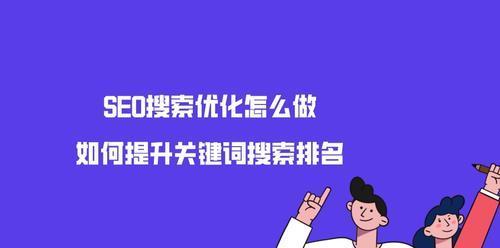 SEO搜索优化怎么做

如何提升关键词搜索排名